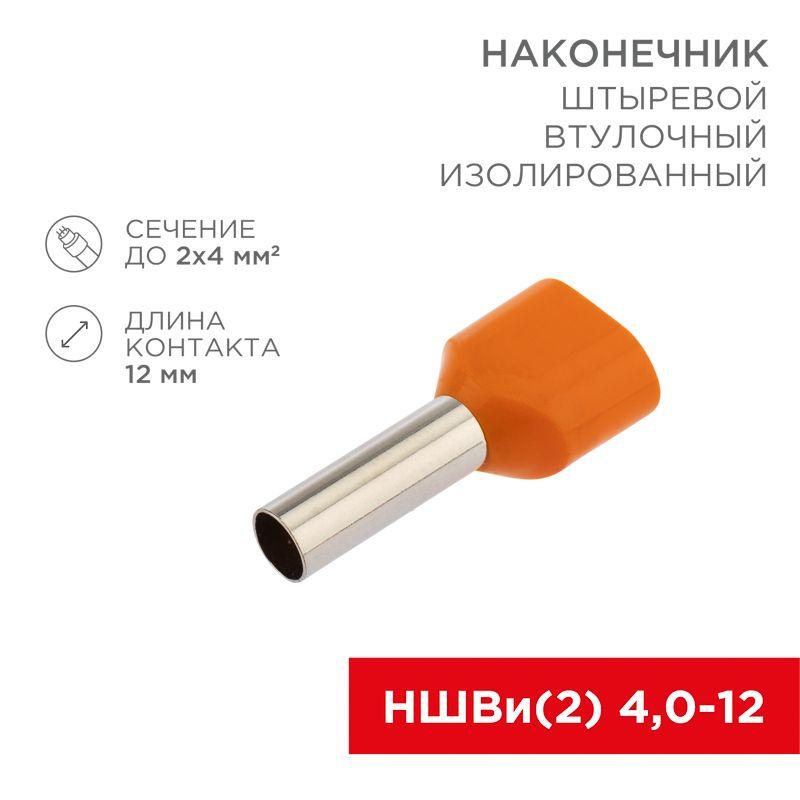 НАКОНЕЧНИК
ШТЫРЕВОЙ
ВТУЛОЧНЫЙ
ИЗОЛИРОВАННЫЙ

СЕЧЕНИЕ
ДО 2х4 мм²

ДЛИНА
КОНТАКТА
12 мм

НШВи(2) 4,0-12